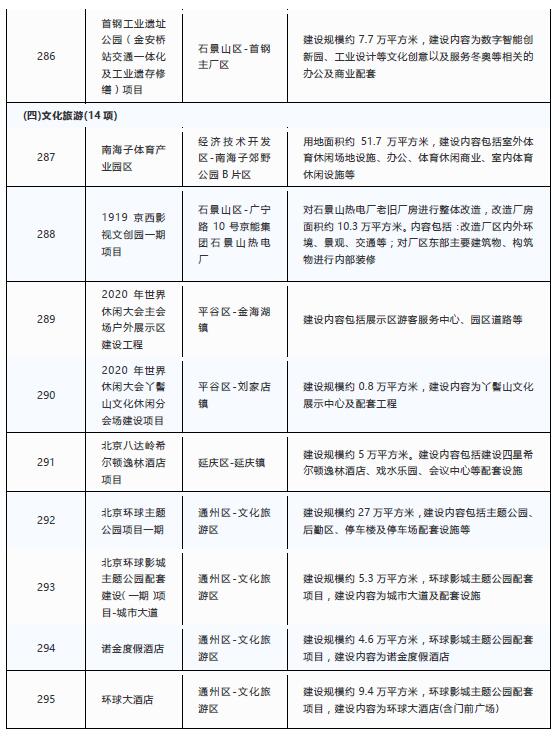 | | | | |
|---|---|---|---|
| 286 | 首钢工业遗址公园（金安桥站交通一体化及工业遗存修缮）项目 | 石景山区-首钢主厂区 | 建设规模约 7.7 万平方米，建设内容为数字智能创新园、工业设计等文化创意以及服务冬奥等相关的办公及商业配套 |
| (四)文化旅游(14 项) | | | |
| 287 | 南海子体育产业园区 | 经济技术开发区-南海子郊野公园 B 片区 | 用地面积约 51.7 万平方米，建设内容包括室外体育休闲场地设施、办公、体育休闲商业、室内体育休闲设施等 |
| 288 | 1919 京西影视文创园一期项目 | 石景山区-广宁路 10 号京能集团石景山热电厂 | 对石景山热电厂老旧厂房进行整体改造，改造厂房面积约 10.3 万平方米。内容包括：改造厂区内外环境、景观、交通等；对厂区东部主要建筑物、构筑物进行内部装修 |
| 289 | 2020 年世界休闲大会主会场户外展示区建设工程 | 平谷区-金海湖镇 | 建设内容包括展示区游客服务中心、园区道路等 |
| 290 | 2020 年世界休闲大会丫髻山文化休闲分会场建设项目 | 平谷区-刘家店镇 | 建设规模约 0.8 万平方米，建设内容为丫髻山文化展示中心及配套工程 |
| 291 | 北京八达岭希尔顿逸林酒店项目 | 延庆区-延庆镇 | 建设规模约 5 万平方米。建设内容包括建设四星希尔顿逸林酒店、戏水乐园、会议中心等配套设施 |
| 292 | 北京环球主题公园项目一期 | 通州区-文化旅游区 | 建设规模约 27 万平方米，建设内容包括主题公园、后勤区、停车楼及停车场配套设施等 |
| 293 | 北京环球影城主题公园配套建设（一期）项目-城市大道 | 通州区-文化旅游区 | 建设规模约 5.3 万平方米，环球影城主题公园配套项目，建设内容为城市大道及配套设施 |
| 294 | 诺金度假酒店 | 通州区-文化旅游区 | 建设规模约 4.6 万平方米，环球影城主题公园配套项目，建设内容为诺金度假酒店 |
| 295 | 环球大酒店 | 通州区-文化旅游区 | 建设规模约 9.4 万平方米，环球影城主题公园配套项目，建设内容为环球大酒店(含门前广场) |